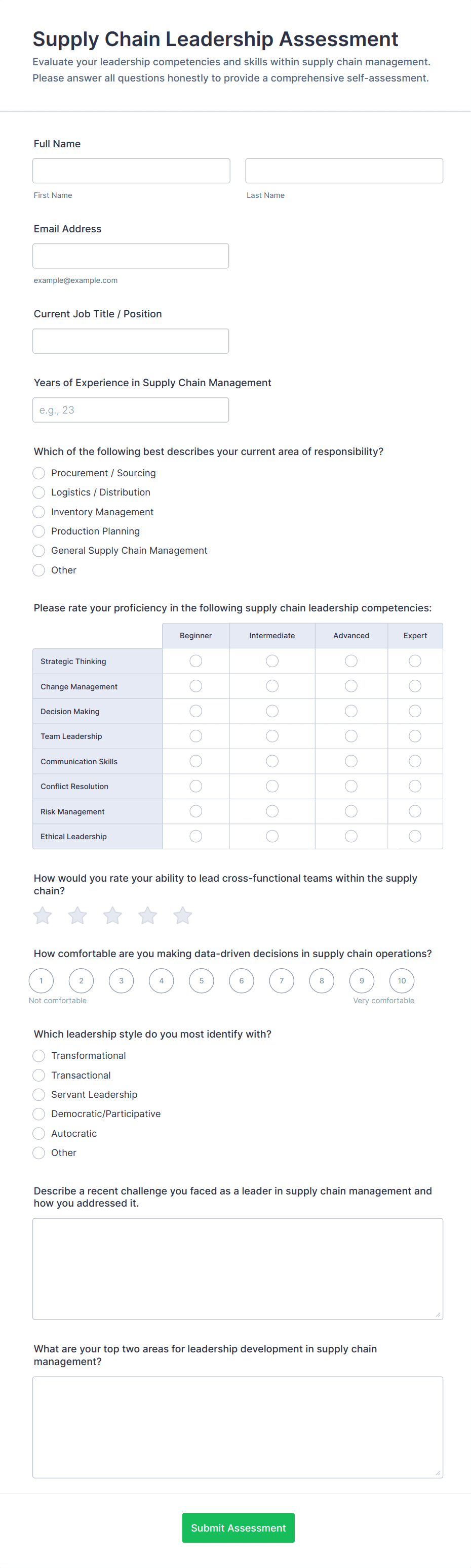 Supply Chain Leadership Assessment

Evaluate your leadership competencies and skills within supply chain management. Please answer all questions honestly to provide a comprehensive self-assessment.

Full Name

First Name

Last Name

Email Address

example@example.com

Current Job Title / Position

Years of Experience in Supply Chain Management

e.g., 23

Which of the following best describes your current area of responsibility?

Procurement / Sourcing

Logistics / Distribution

Inventory Management

Production Planning

General Supply Chain Management

Other

Please rate your proficiency in the following supply chain leadership competencies:

| | Beginner | Intermediate | Advanced | Expert |
|---|---|---|---|---|
| Strategic Thinking | | | | |
| Change Management | | | | |
| Decision Making | | | | |
| Team Leadership | | | | |
| Communication Skills | | | | |
| Conflict Resolution | | | | |
| Risk Management | | | | |
| Ethical Leadership | | | | |

How would you rate your ability to lead cross-functional teams within the supply chain?

How comfortable are you making data-driven decisions in supply chain operations?

1 2 3 4 5 6 7 8 9 10

Not comfortable

Very comfortable

Which leadership style do you most identify with?

Transformational

Transactional

Servant Leadership

Democratic/Participative

Autocratic

Other

Describe a recent challenge you faced as a leader in supply chain management and how you addressed it.

What are your top two areas for leadership development in supply chain management?

Submit Assessment